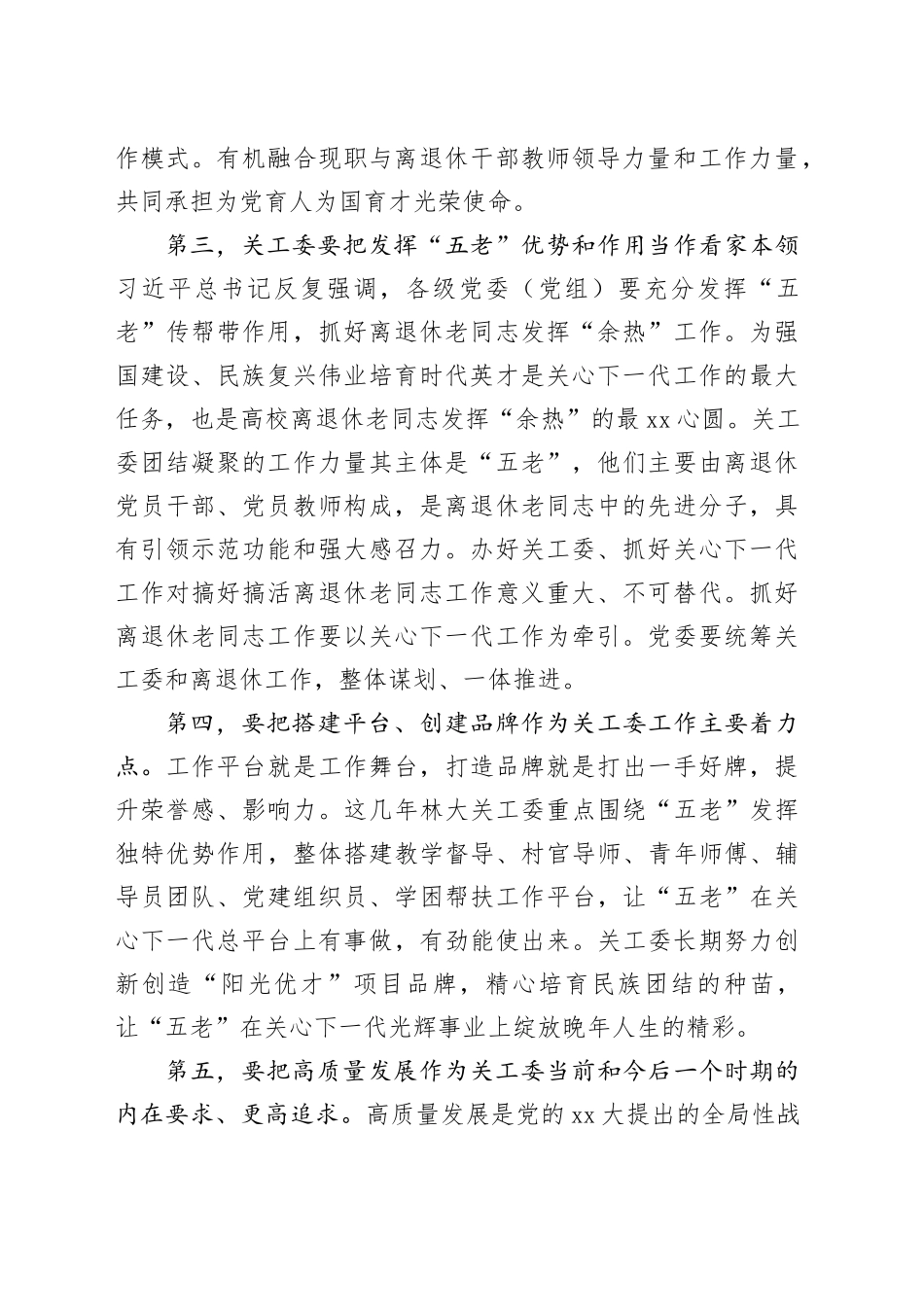 作模式。有机融合现职与离退休干部教师领导力量和工作力量，共同承担为党育人为国育才光荣使命。

第三，关工委要把发挥“五老”优势和作用当作看家本领习近平总书记反复强调，各级党委（党组）要充分发挥“五老”传帮带作用，抓好离退休老同志发挥“余热”工作。为强国建设、民族复兴伟业培育时代英才是关心下一代工作的最大任务，也是高校离退休老同志发挥“余热”的最xx心圆。关工委团结凝聚的工作力量其主体是“五老”，他们主要由离退休党员干部、党员教师构成，是离退休老同志中的先进分子，具有引领示范功能和强大感召力。办好关工委、抓好关心下一代工作对搞好搞活离退休老同志工作意义重大、不可替代。抓好离退休老同志工作要以关心下一代工作为牵引。党委要统筹关工委和离退休工作，整体谋划、一体推进。

第四，要把搭建平台、创建品牌作为关工委工作主要着力点。工作平台就是工作舞台，打造品牌就是打出一手好牌，提升荣誉感、影响力。这几年林大关工委重点围绕“五老”发挥独特优势作用，整体搭建教学督导、村官导师、青年师傅、辅导员团队、党建组织员、学困帮扶工作平台，让“五老”在关心下一代总平台上有事做，有劲能使出来。关工委长期努力创新创造“阳光优才”项目品牌，精心培育民族团结的种苗，让“五老”在关心下一代光辉事业上绽放晚年人生的精彩。

第五，要把高质量发展作为关工委当前和今后一个时期的内在要求、更高追求。高质量发展是党的xx大提出的全局性战